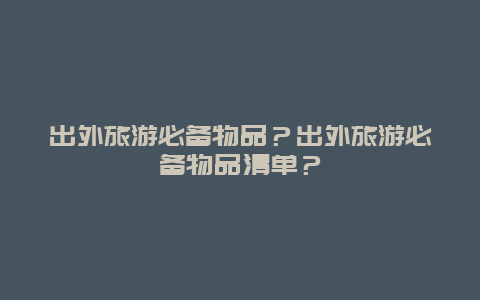 出外旅游必备物品？出外旅游必备物品清单？